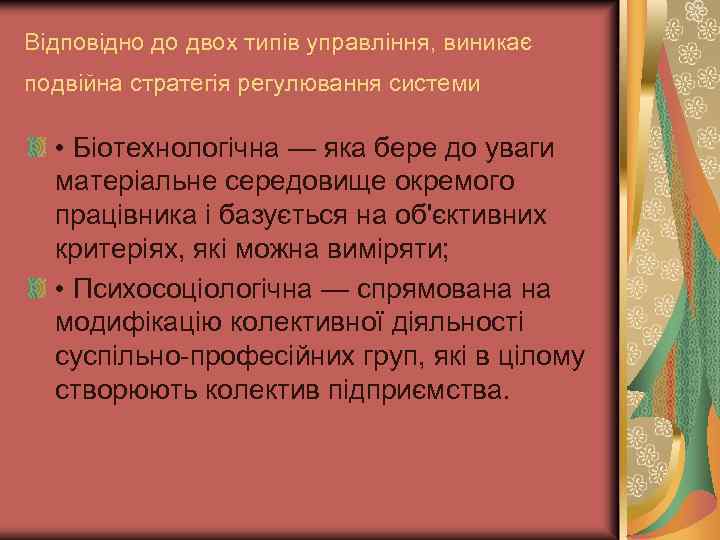 Відповідно до двох типів управління, виникає подвійна стратегія регулювання системи

• Біотехнологічна — яка бере до уваги матеріальне середовище окремого працівника і базується на об'єктивних критеріях, які можна виміряти;

• Психосоціологічна — спрямована на модифікацію колективної діяльності суспільно-професійних груп, які в цілому створюють колектив підприємства.